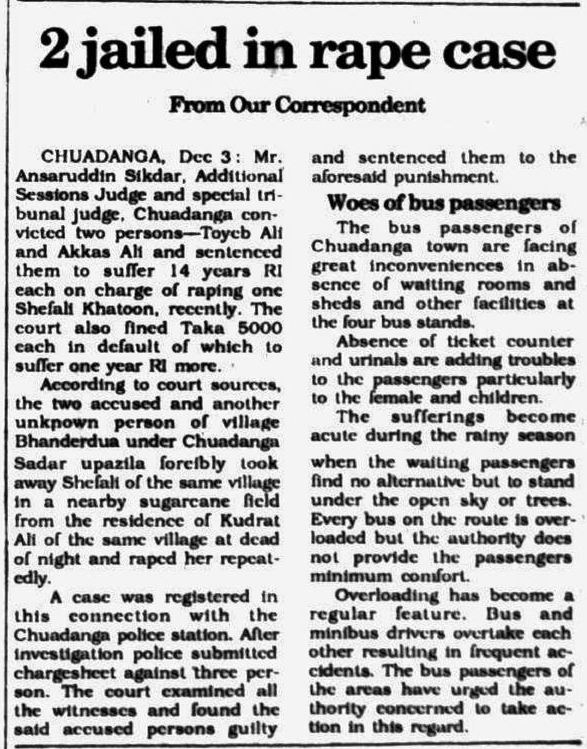 2 jailed in rape case

From Our Correspondent

CHUADANGA, Dec 3: Mr. Ansaruddin Sikdar, Additional Sessions Judge and special tribunal judge, Chuadanga convicted two persons—Toyeb Ali and Akkas Ali and sentenced them to suffer 14 years RI each on charge of raping one Shefali Khatoon, recently. The court also fined Taka 5000 each in default of which to suffer one year RI more.

According to court sources, the two accused and another unkpown person of village Bhanderdua under Chuadanga Sadar upazila forcibly took away Shefali of the same village in a nearby sugarcane field from the residence of Kudrat Ali of the same village at dead of night and raped her repeatedly.

A case was registered in this connection with the Chuadanga police station. After investigation police submitted chargesheet against three person. The court examined all the witnesses and found the said accused persons guilty and sentenced them to the aforesaid punishment.

Woes of bus passengers

The bus passengers of Chuadanga town are facing great inconveniences in absence of waiting rooms and sheds and other facilities at the four bus stands.

Absence of ticket counter and urinals are adding troubles to the passengers particularly to the female and children.

The sufferings become acute during the rainy season when the waiting passengers find no alternative but to stand under the open sky or trees. Every bus on the route is overloaded but the authority does not provide the passengers minimum comfort.

Overloading has become a regular feature. Bus and minibus drivers overtake each other resulting in frequent accidents. The bus passengers of the areas have urged the authority concerned to take action in this regard.